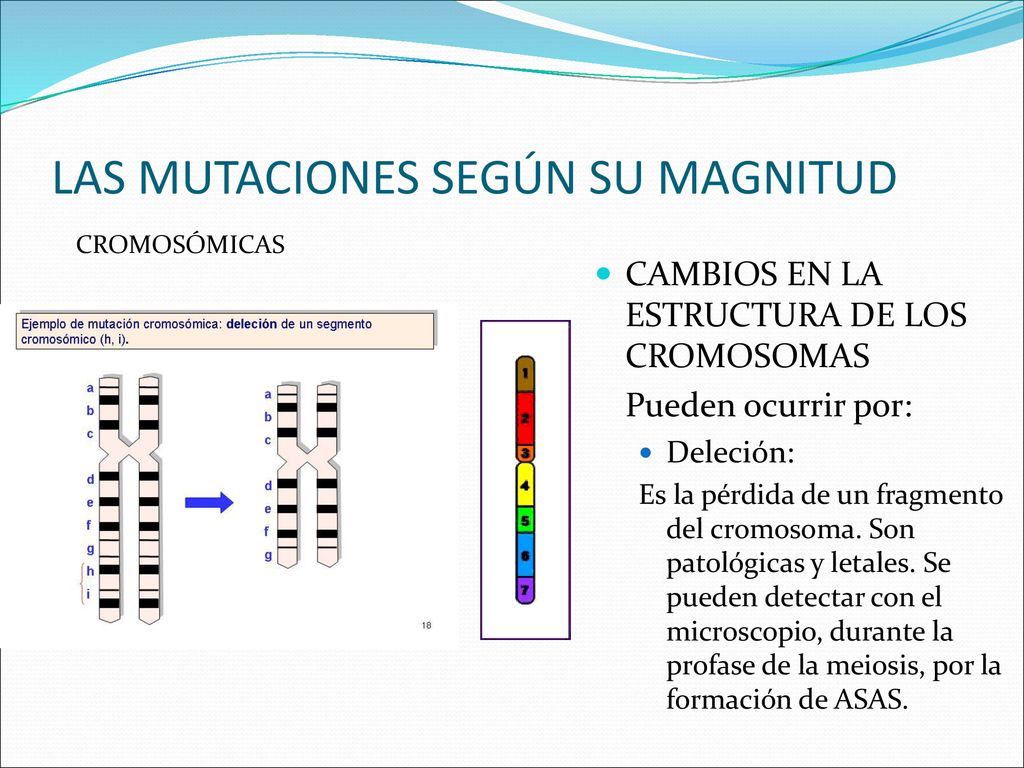 LAS MUTACIONES SEGÚN SU MAGNITUD

CROMOSÓMICAS

Ejemplo de mutación cromosómica: deleción de un segmento cromosómico (h, i).

a
b
c
d
e
f
g
h
i

a
b
c
d
e
f
g

18

1
2
3
4
5
6
7

CAMBIOS EN LA ESTRUCTURA DE LOS CROMOSOMAS

Pueden ocurrir por:

Deleción:

Es la pérdida de un fragmento del cromosoma. Son patológicas y letales. Se pueden detectar con el microscopio, durante la profase de la meiosis, por la formación de ASAS.